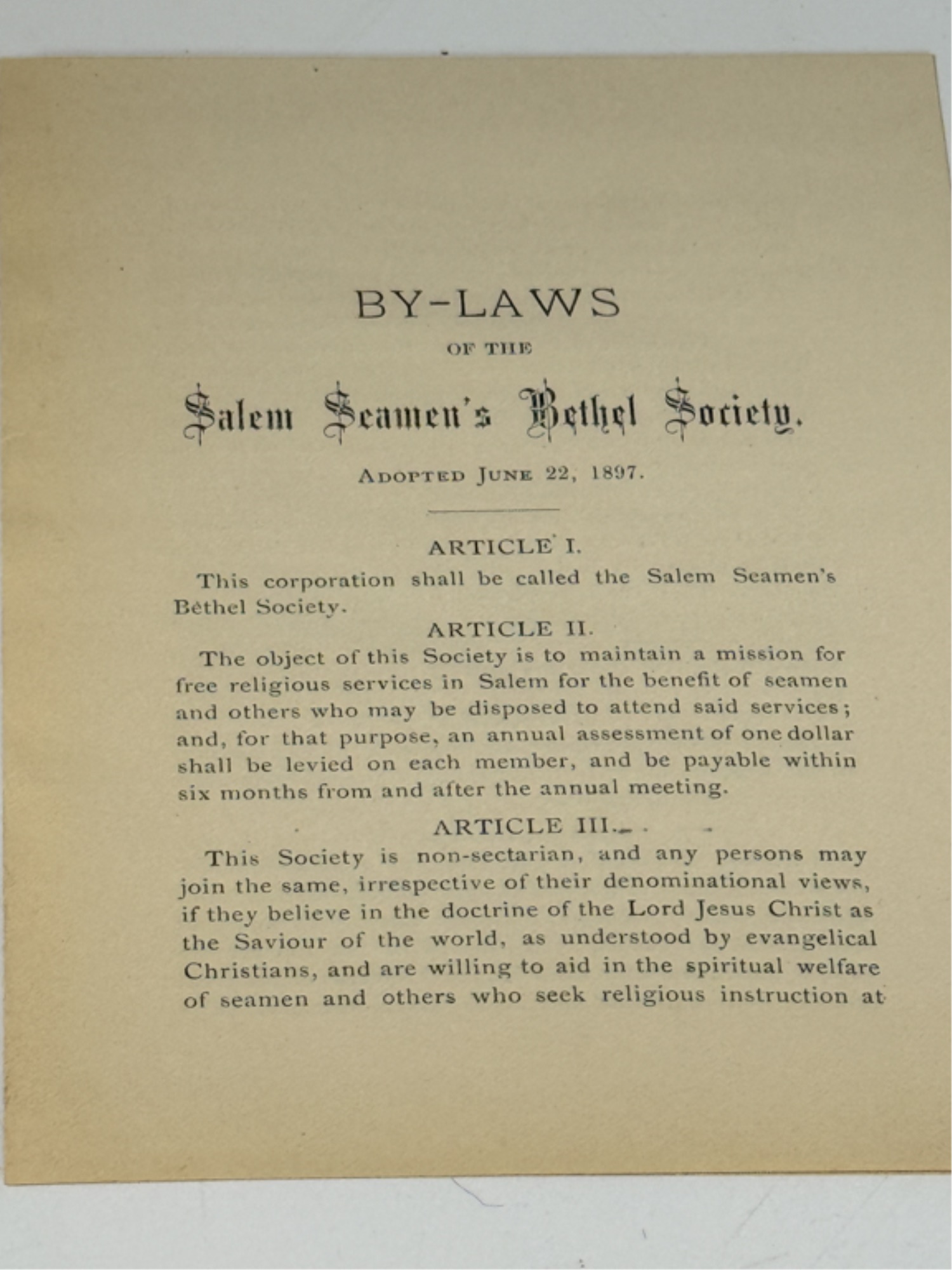 BY-LAWS

OF THE

Salem Seamen's Bethel Society.

ADOPTED JUNE 22, 1897.

ARTICLE I.

This corporation shall be called the Salem Seamen's Bethel Society.

ARTICLE II.

The object of this Society is to maintain a mission for free religious services in Salem for the benefit of seamen and others who may be disposed to attend said services; and, for that purpose, an annual assessment of one dollar shall be levied on each member, and be payable within six months from and after the annual meeting.

ARTICLE III.

This Society is non-sectarian, and any persons may join the same, irrespective of their denominational views, if they believe in the doctrine of the Lord Jesus Christ as the Saviour of the world, as understood by evangelical Christians, and are willing to aid in the spiritual welfare of seamen and others who seek religious instruction at